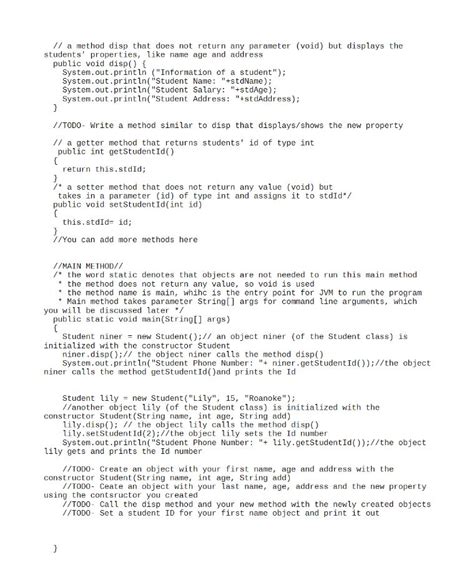 // a method disp that does not return any parameter (void) but displays the students' properties, like name age and address
public void disp() {
System.out.println ("Information of a student");
System.out.println("Student Name: "+stdName);
System.out.println("Student Salary: "+stdAge);
System.out.println("Student Address: "+stdAddress);
}

//TODO- Write a method similar to disp that displays/shows the new property

// a getter method that returns students' id of type int
public int getStudentId()
{
return this.stdId;
}
/* a setter method that does not return any value (void) but
takes in a parameter (id) of type int and assigns it to stdId*/
public void setStudentId(int id)
{
this.stdId= id;
}
//You can add more methods here

//MAIN METHOD//
/* the word static denotes that objects are not needed to run this main method
* the method does not return any value, so void is used
* the method name is main, whihc is the entry point for JVM to run the program
* Main method takes parameter String[] args for command line arguments, which you will be discussed later */
public static void main(String[] args)
{
Student niner = new Student();// an object niner (of the Student class) is initialized with the constructor Student
niner.disp();// the object niner calls the method disp()
System.out.println("Student Phone Number: "+ niner.getStudentId());//the object niner calls the method getStudentId()and prints the Id

Student lily = new Student("Lily", 15, "Roanoke");
//another object lily (of the Student class) is initialized with the constructor Student(String name, int age, String add)
lily.disp(); // the object lily calls the method disp()
lily.setStudentId(2);//the object lily sets the Id number
System.out.println("Student Phone Number: "+ lily.getStudentId());//the object lily gets and prints the Id number

//TODO- Create an object with your first name, age and address with the constructor Student(String name, int age, String add)
//TODO- Ceate an object with your last name, age, address and the new property using the contsructor you created
//TODO- Call the disp method and your new method with the newly created objects
//TODO- Set a student ID for your first name object and print it out

}